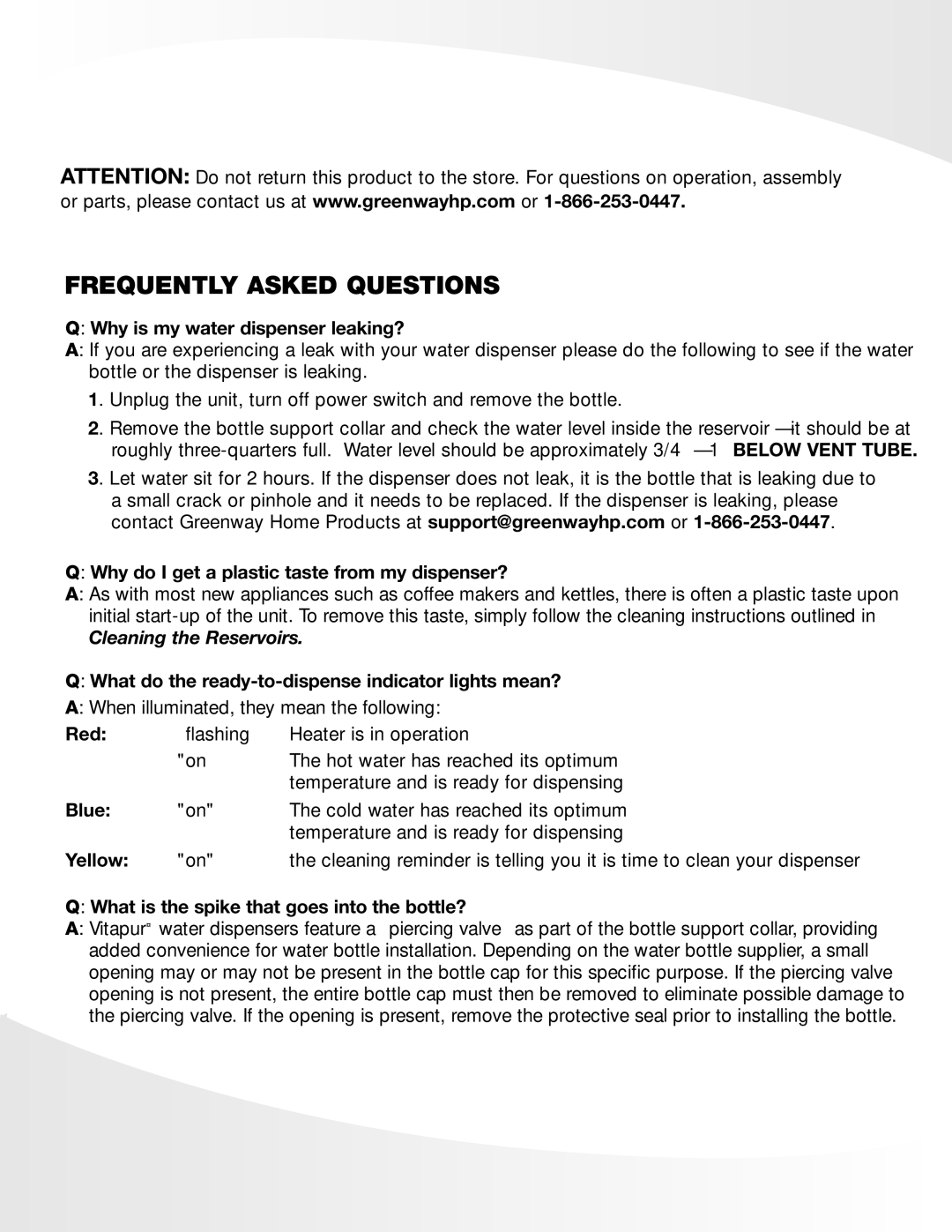 ATTENTION: Do not return this product to the store. For questions on operation, assembly or parts, please contact us at www.greenwayhp.com or 1-866-253-0447.

FREQUENTLY ASKED QUESTIONS

Q: Why is my water dispenser leaking?
A: If you are experiencing a leak with your water dispenser please do the following to see if the water bottle or the dispenser is leaking.

1. Unplug the unit, turn off power switch and remove the bottle.

2. Remove the bottle support collar and check the water level inside the reservoir —it should be at roughly three-quarters full. Water level should be approximately 3/4 —1 BELOW VENT TUBE.

3. Let water sit for 2 hours. If the dispenser does not leak, it is the bottle that is leaking due to a small crack or pinhole and it needs to be replaced. If the dispenser is leaking, please contact Greenway Home Products at support@greenwayhp.com or 1-866-253-0447.

Q: Why do I get a plastic taste from my dispenser?
A: As with most new appliances such as coffee makers and kettles, there is often a plastic taste upon initial start-up of the unit. To remove this taste, simply follow the cleaning instructions outlined in Cleaning the Reservoirs.

Q: What do the ready-to-dispense indicator lights mean?
A: When illuminated, they mean the following:

| Red: | flashing | Heater is in operation |
|---|---|---|
| | "on | The hot water has reached its optimum temperature and is ready for dispensing |
| Blue: | "on" | The cold water has reached its optimum temperature and is ready for dispensing |
| Yellow: | "on" | the cleaning reminder is telling you it is time to clean your dispenser |

Q: What is the spike that goes into the bottle?
A: Vitapur® water dispensers feature a piercing valve as part of the bottle support collar, providing added convenience for water bottle installation. Depending on the water bottle supplier, a small opening may or may not be present in the bottle cap for this specific purpose. If the piercing valve opening is not present, the entire bottle cap must then be removed to eliminate possible damage to the piercing valve. If the opening is present, remove the protective seal prior to installing the bottle.